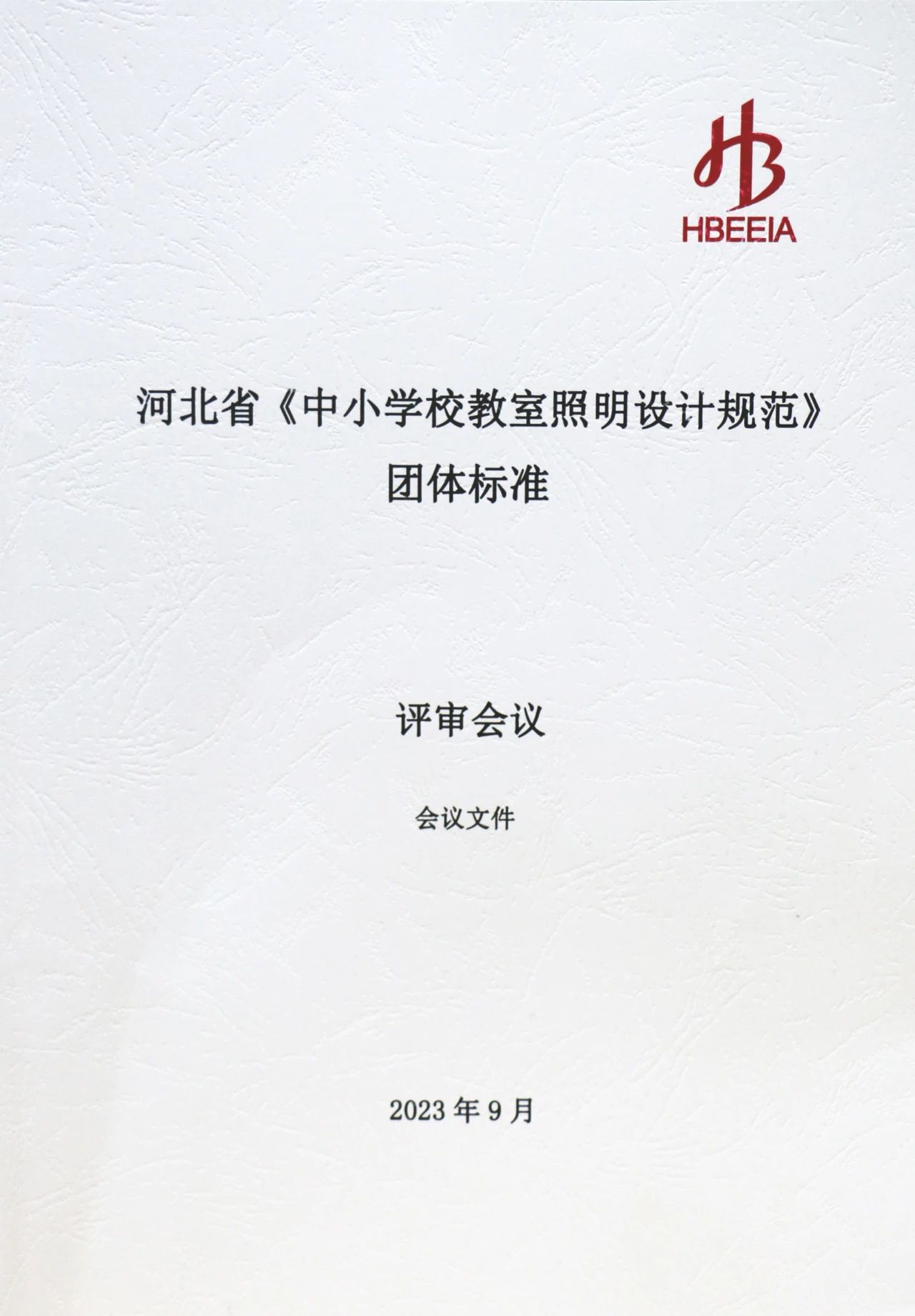 HB
HBEEIA

河北省《中小学校教室照明设计规范》
团体标准

评审会议

会议文件

2023年9月